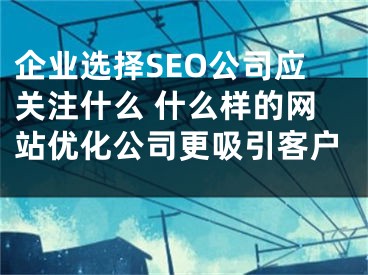 企业选择SEO公司应关注什么 什么样的网站优化公司更吸引客户